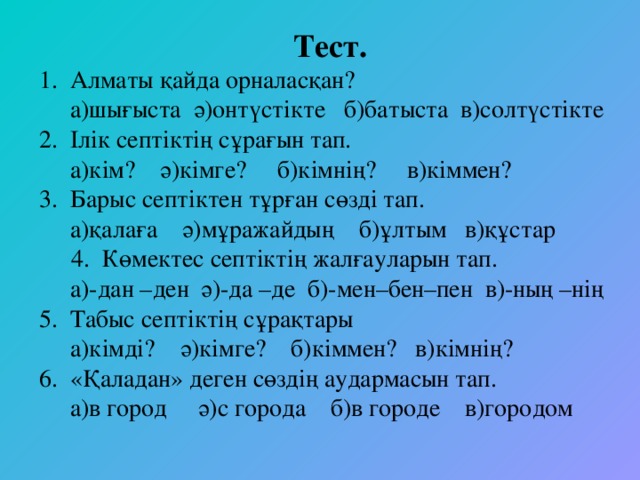 Тест.

1. Алматы қайда орналасқан?
а)шығыста ә)онтүстікте б)батыста в)солтүстікте
2. Ілік септіктің сұрағын тап.
а)кім? ә)кімге? б)кімнің? в)кіммен?
3. Барыс септіктен тұрған сөзді тап.
а)қалаға ә)мұражайдың б)ұлтым в)құстар
4. Көмектес септіктің жалғауларын тап.
а)-дан –ден ә)-да –де б)-мен–бен–пен в)-ның –нің
5. Табыс септіктің сұрақтары
а)кімді? ә)кімге? б)кіммен? в)кімнің?
6. «Қаладан» деген сөздің аудармасын тап.
а)в город ә)с города б)в городе в)городом